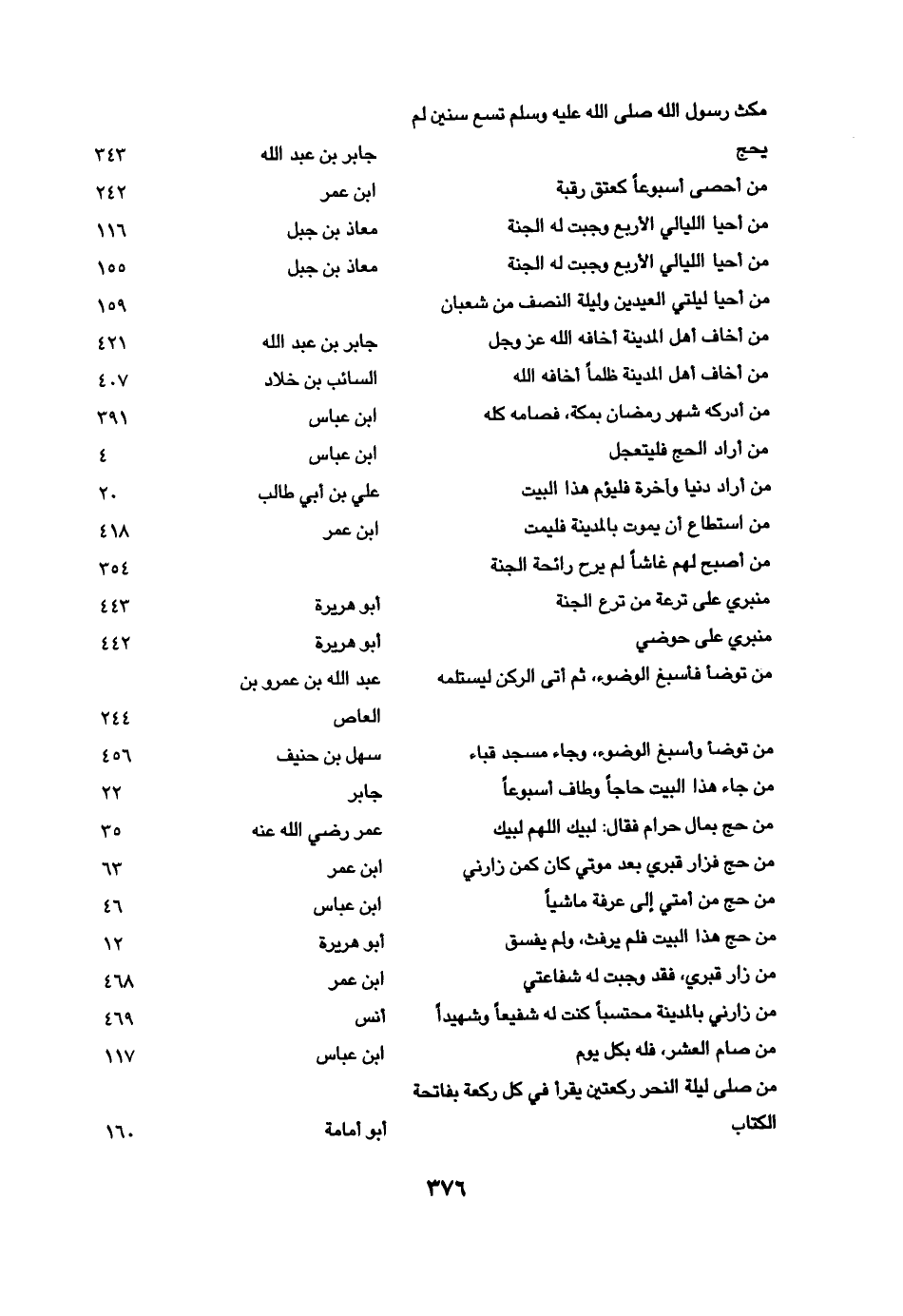 | | | |
|---|---|---|
| مكث رسول الله صلى الله عليه وسلم تسع سنين لم يحج | جابر بن عبد الله | ٣٤٣ |
| من أحصى أسبوعاً كعتق رقبة | ابن عمر | ٢٤٢ |
| من أحيا الليالي الأربع وجبت له الجنة | معاذ بن جبل | ١١٦ |
| من أحيا الليالي الأربع وجبت له الجنة | معاذ بن جبل | ١٥٥ |
| من أحيا ليلتي العيدين وليلة النصف من شعبان | | ١٥٩ |
| من أخاف أهل المدينة أخافه الله عز وجل | جابر بن عبد الله | ٤٢١ |
| من أخاف أهل المدينة ظلماً أخافه الله | السائب بن خلاد | ٤٠٧ |
| من أدركه شهر رمضان بمكة، فصامه كله | ابن عباس | ٣٩١ |
| من أراد الحج فليتعجل | ابن عباس | ٤ |
| من أراد دنيا وآخرة فليؤم هذا البيت | علي بن أبي طالب | ٢٠ |
| من استطاع أن يموت بالمدينة فليمت | ابن عمر | ٤١٨ |
| من أصبح لهم غاشاً لم يرح رائحة الجنة | | ٣٥٤ |
| منبري على ترعة من ترع الجنة | أبو هريرة | ٤٤٣ |
| منبري على حوضي | أبو هريرة | ٤٤٢ |
| من توضأ فأسبغ الوضوء، ثم أتى الركن ليستلمه | عبد الله بن عمرو بن العاص | ٢٤٤ |
| من توضأ وأسبغ الوضوء، وجاء مسجد قباء | سهل بن حنيف | ٤٥٦ |
| من جاء هذا البيت حاجاً وطاف أسبوعاً | جابر | ٢٢ |
| من حج بمال حرام فقال: لبيك اللهم لبيك | عمر رضي الله عنه | ٣٥ |
| من حج فزار قبري بعد موتي كان كمن زارني | ابن عمر | ٦٣ |
| من حج من أمتي إلى عرفة ماشياً | ابن عباس | ٤٦ |
| من حج هذا البيت فلم يرفث، ولم يفسق | أبو هريرة | ١٢ |
| من زار قبري، فقد وجبت له شفاعتي | ابن عمر | ٤٦٨ |
| من زارني بالمدينة محتسباً كنت له شفيعاً وشهيداً | أنس | ٤٦٩ |
| من صام العشر، فله بكل يوم | ابن عباس | ١١٧ |
| من صلى ليلة النحر ركعتين يقرأ في كل ركعة بفاتحة الكتاب | أبو أمامة | ١٦٠ |

٣٧٦